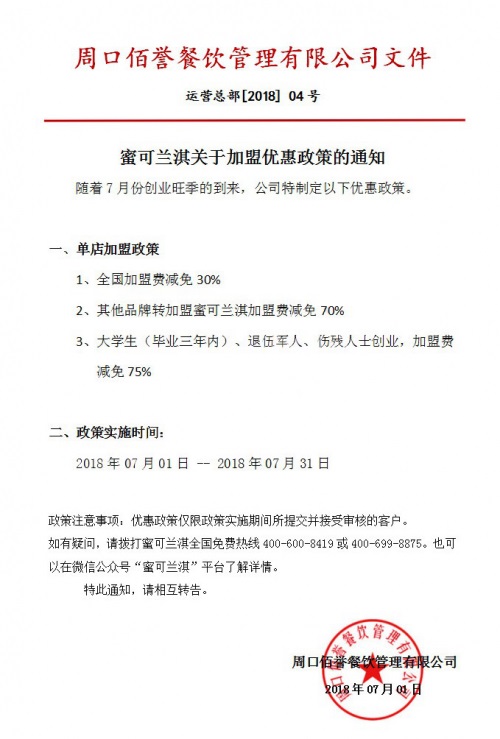 周口佰誉餐饮管理有限公司文件

运营总部[2018] 04号

蜜可兰淇关于加盟优惠政策的通知

随着7月份创业旺季的到来，公司特制定以下优惠政策。

一、单店加盟政策

1、全国加盟费减免30%

2、其他品牌转加盟蜜可兰淇加盟费减免70%

3、大学生（毕业三年内）、退伍军人、伤残人士创业，加盟费减免75%

二、政策实施时间：

2018年07月01日 -- 2018年07月31日

政策注意事项：优惠政策仅限政策实施期间所提交并接受审核的客户。

如有疑问，请拨打蜜可兰淇全国免费热线400-600-8419或400-699-8875。也可以在微信公众号“蜜可兰淇”平台了解详情。

特此通知，请相互转告。

周口佰誉餐饮管理有限公司

2018年07月01日

周口佰誉餐饮管理有限公司